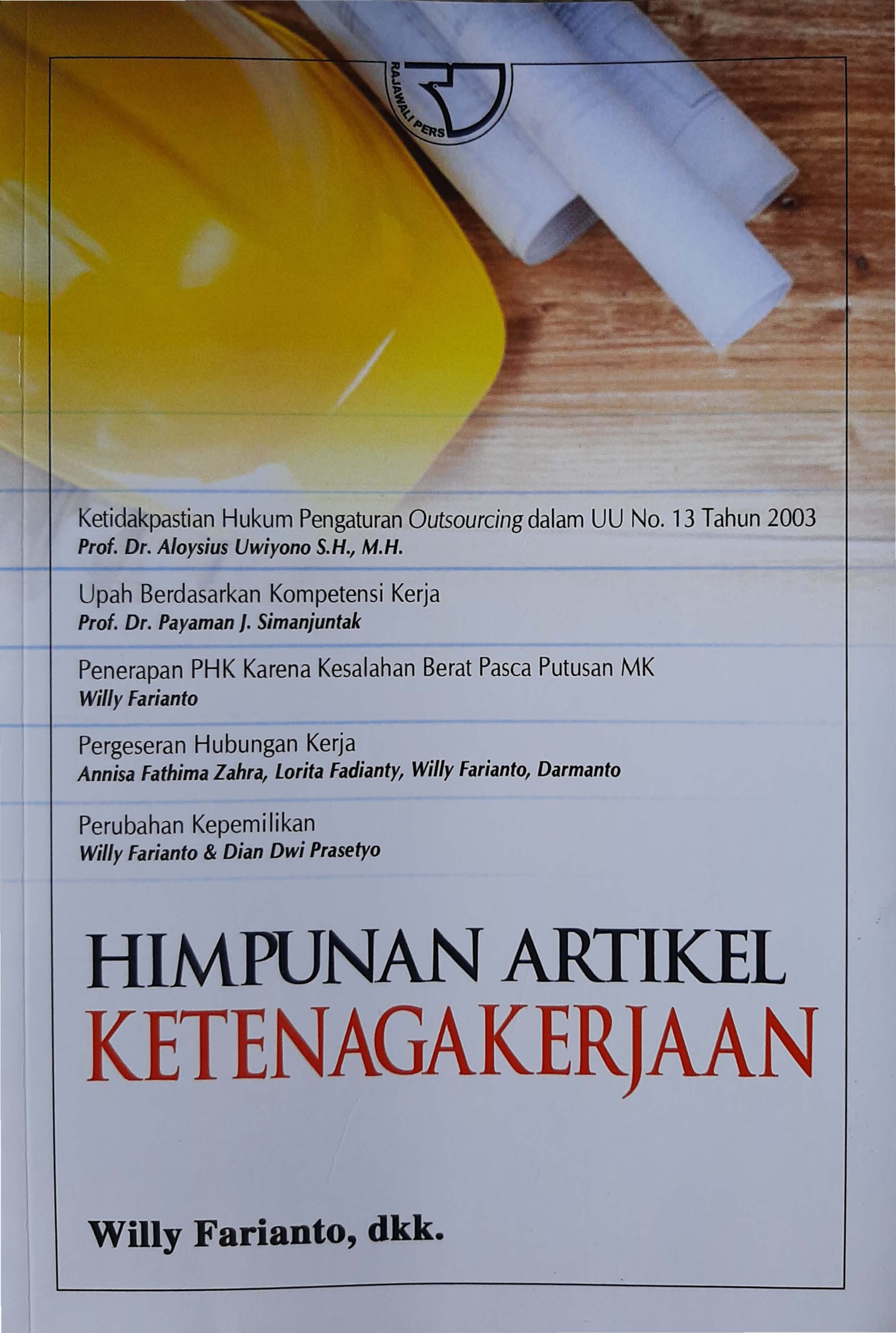 RAJAWALI PERS

Ketidakpastian Hukum Pengaturan Outsourcing dalam UU No. 13 Tahun 2003
Prof. Dr. Aloysius Uwiyono S.H., M.H.

Upah Berdasarkan Kompetensi Kerja
Prof. Dr. Payaman J. Simanjuntak

Penerapan PHK Karena Kesalahan Berat Pasca Putusan MK
Willy Farianto

Pergeseran Hubungan Kerja
Annisa Fathima Zahra, Lorita Fadianty, Willy Farianto, Darmanto

Perubahan Kepemilikan
Willy Farianto & Dian Dwi Prasetyo

HIMPUNAN ARTIKEL
KETENAGAKERJAAN

Willy Farianto, dkk.